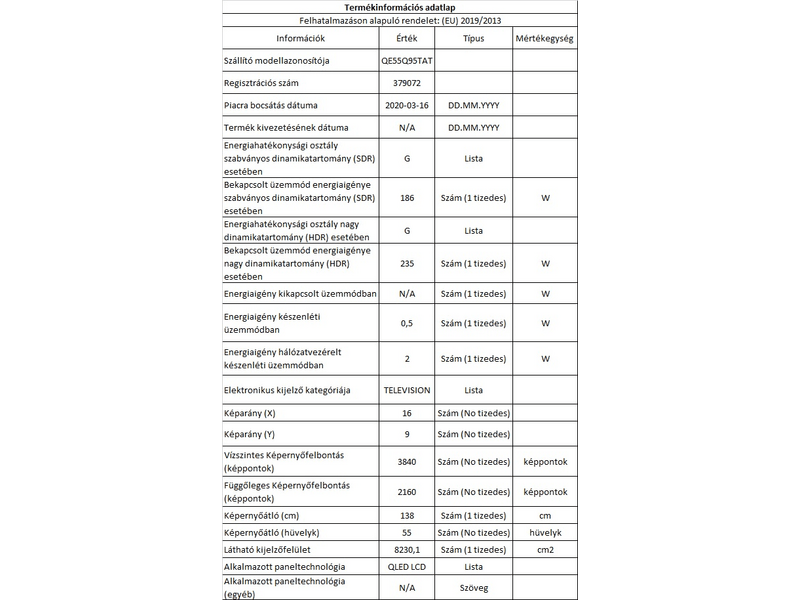 Termékinformációs adatlap

Felhatalmazáson alapuló rendelet: (EU) 2019/2013

| Információk | Érték | Típus | Mértékegység |
|---|---|---|---|
| Szállító modellazonosítója | QE55Q95TAT | | |
| Regisztrációs szám | 379072 | | |
| Piacra bocsátás dátuma | 2020-03-16 | DD.MM.YYYY | |
| Termék kivezetésének dátuma | N/A | DD.MM.YYYY | |
| Energiahatékonysági osztály szabványos dinamikatartomány (SDR) esetében | G | Lista | |
| Bekapcsolt üzemmód energiaigénye szabványos dinamikatartomány (SDR) esetében | 186 | Szám (1 tizedes) | W |
| Energiahatékonysági osztály nagy dinamikatartomány (HDR) esetében | G | Lista | |
| Bekapcsolt üzemmód energiaigénye nagy dinamikatartomány (HDR) esetében | 235 | Szám (1 tizedes) | W |
| Energiaigény kikapcsolt üzemmódban | N/A | Szám (1 tizedes) | W |
| Energiaigény készenléti üzemmódban | 0,5 | Szám (1 tizedes) | W |
| Energiaigény hálózatvezérelt készenléti üzemmódban | 2 | Szám (1 tizedes) | W |
| Elektronikus kijelző kategóriája | TELEVISION | Lista | |
| Képarány (X) | 16 | Szám (No tizedes) | |
| Képarány (Y) | 9 | Szám (No tizedes) | |
| Vízszintes Képernyőfelbontás (képpontok) | 3840 | Szám (No tizedes) | képpontok |
| Függőleges Képernyőfelbontás (képpontok) | 2160 | Szám (No tizedes) | képpontok |
| Képernyőátló (cm) | 138 | Szám (1 tizedes) | cm |
| Képernyőátló (hüvelyk) | 55 | Szám (No tizedes) | hüvelyk |
| Látható kijelzőfelület | 8230,1 | Szám (1 tizedes) | cm2 |
| Alkalmazott paneltechnológia | QLED LCD | Lista | |
| Alkalmazott paneltechnológia (egyéb) | N/A | Szöveg | |